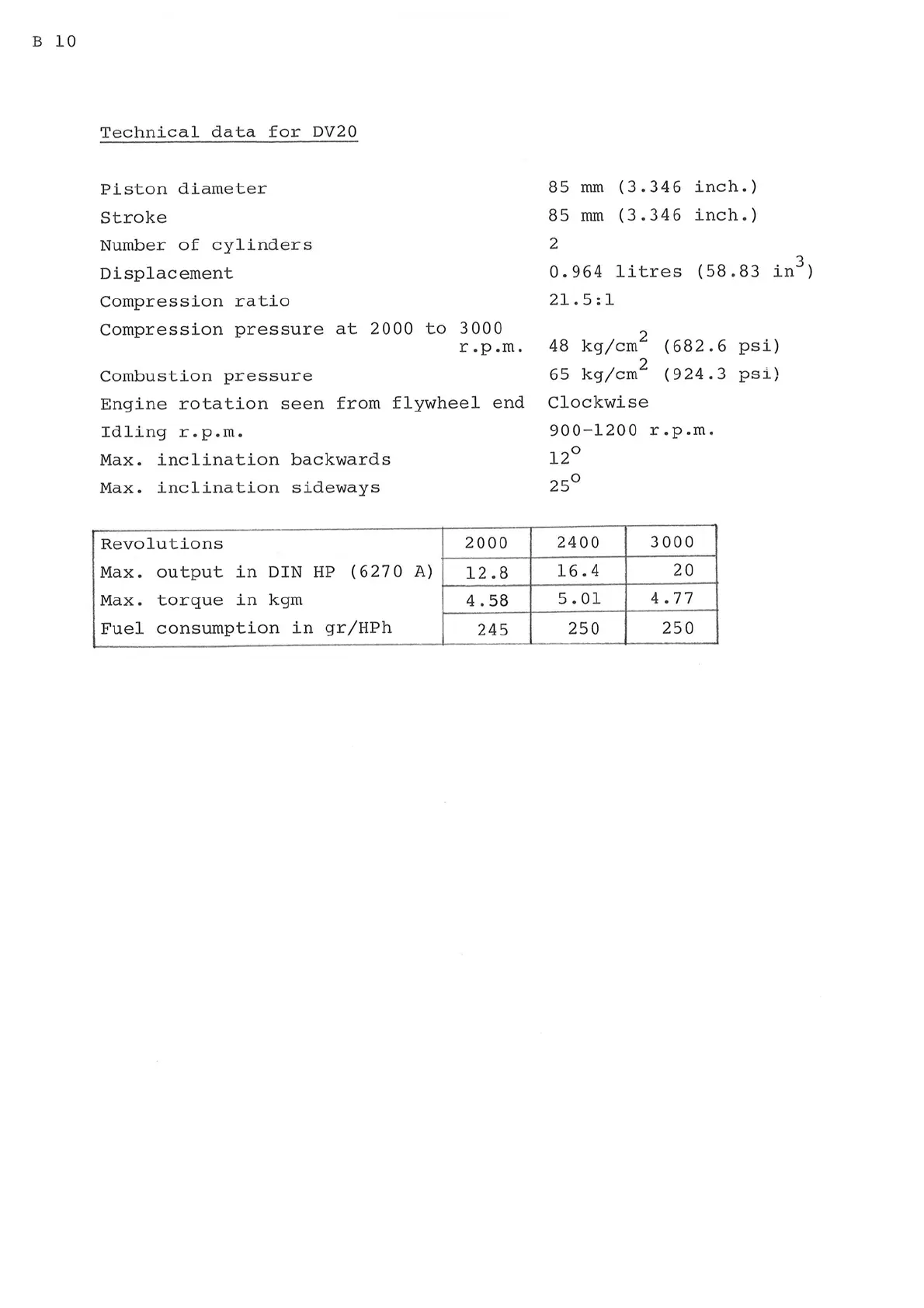 B 10

Technical data for DV20

Piston diameter 85 mm (3.346 inch.)
Stroke 85 mm (3.346 inch.)
Number of cylinders 2
Displacement 0.964 litres (58.83 $in^3$)
Compression ratio 21.5:1
Compression pressure at 2000 to 3000 r.p.m. 48 $kg/cm^2$ (682.6 psi)
Combustion pressure 65 $kg/cm^2$ (924.3 psi)
Engine rotation seen from flywheel end Clockwise
Idling r.p.m. 900-1200 r.p.m.
Max. inclination backwards $12^o$
Max. inclination sideways $25^o$

| Revolutions | 2000 | 2400 | 3000 |
|---|---|---|---|
| Max. output in DIN HP (6270 A) | 12.8 | 16.4 | 20 |
| Max. torque in kgm | 4.58 | 5.01 | 4.77 |
| Fuel consumption in gr/HPh | 245 | 250 | 250 |